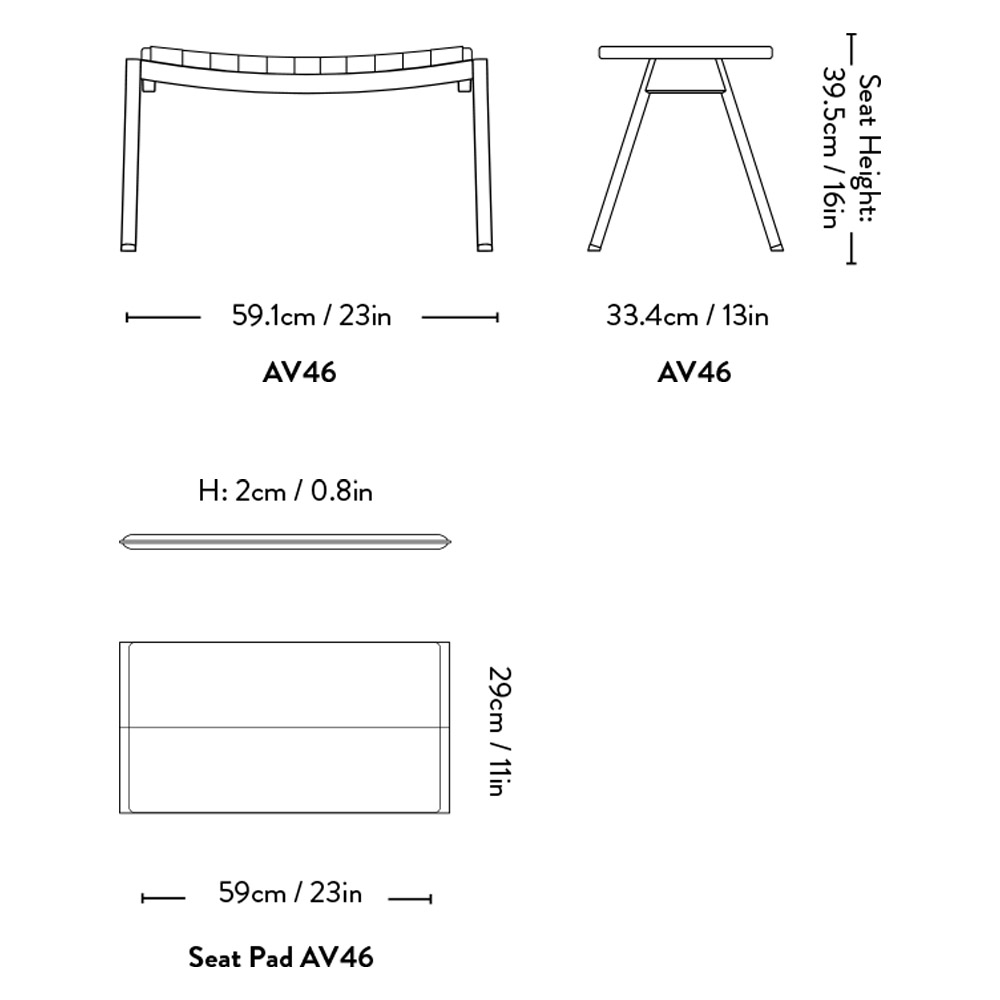 Seat Height:
39.5cm / 16in

59.1cm / 23in

AV46

33.4cm / 13in

AV46

H: 2cm / 0.8in

29cm / 11in

59cm / 23in

Seat Pad AV46